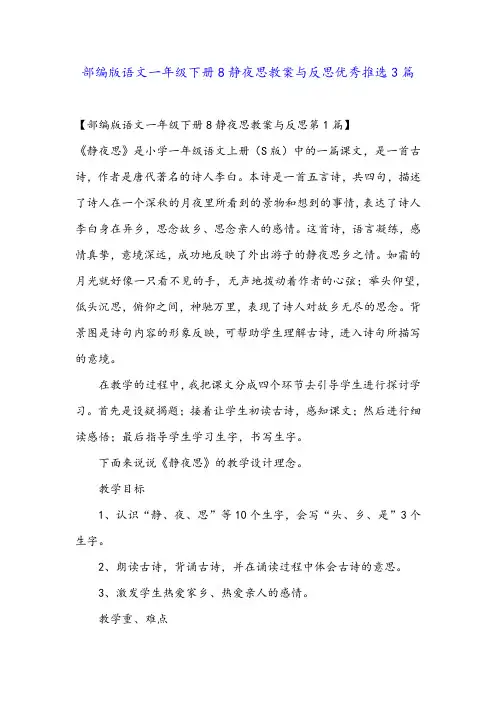 部编版语文一年级下册8静夜思教案与反思优秀推选3篇

【部编版语文一年级下册8静夜思教案与反思第1篇】

《静夜思》是小学一年级语文上册（S版）中的一篇课文，是一首古诗，作者是唐代著名的诗人李白。本诗是一首五言诗，共四句，描述了诗人在一个深秋的月夜里所看到的景物和想到的事情，表达了诗人李白身在异乡，思念故乡、思念亲人的感情。这首诗，语言凝练，感情真挚，意境深远，成功地反映了外出游子的静夜思乡之情。如霜的月光就好像一只看不见的手，无声地拨动着作者的心弦；举头仰望，低头沉思，俯仰之间，神驰万里，表现了诗人对故乡无尽的思念。背景图是诗句内容的形象反映，可帮助学生理解古诗，进入诗句所描写的意境。

在教学的过程中，我把课文分成四个环节去引导学生进行探讨学习。首先是设疑揭题；接着让学生初读古诗，感知课文；然后进行细读感悟；最后指导学生学习生字，书写生字。

下面来说说《静夜思》的教学设计理念。

教学目标

1、认识“静、夜、思”等10个生字，会写“头、乡、是”3个生字。

2、朗读古诗，背诵古诗，并在诵读过程中体会古诗的意思。

3、激发学生热爱家乡、热爱亲人的感情。

教学重、难点